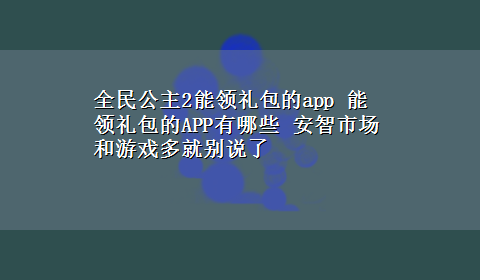 全民公主2能领礼包的app 能领礼包的APP有哪些 安智市场和游戏多就别说了